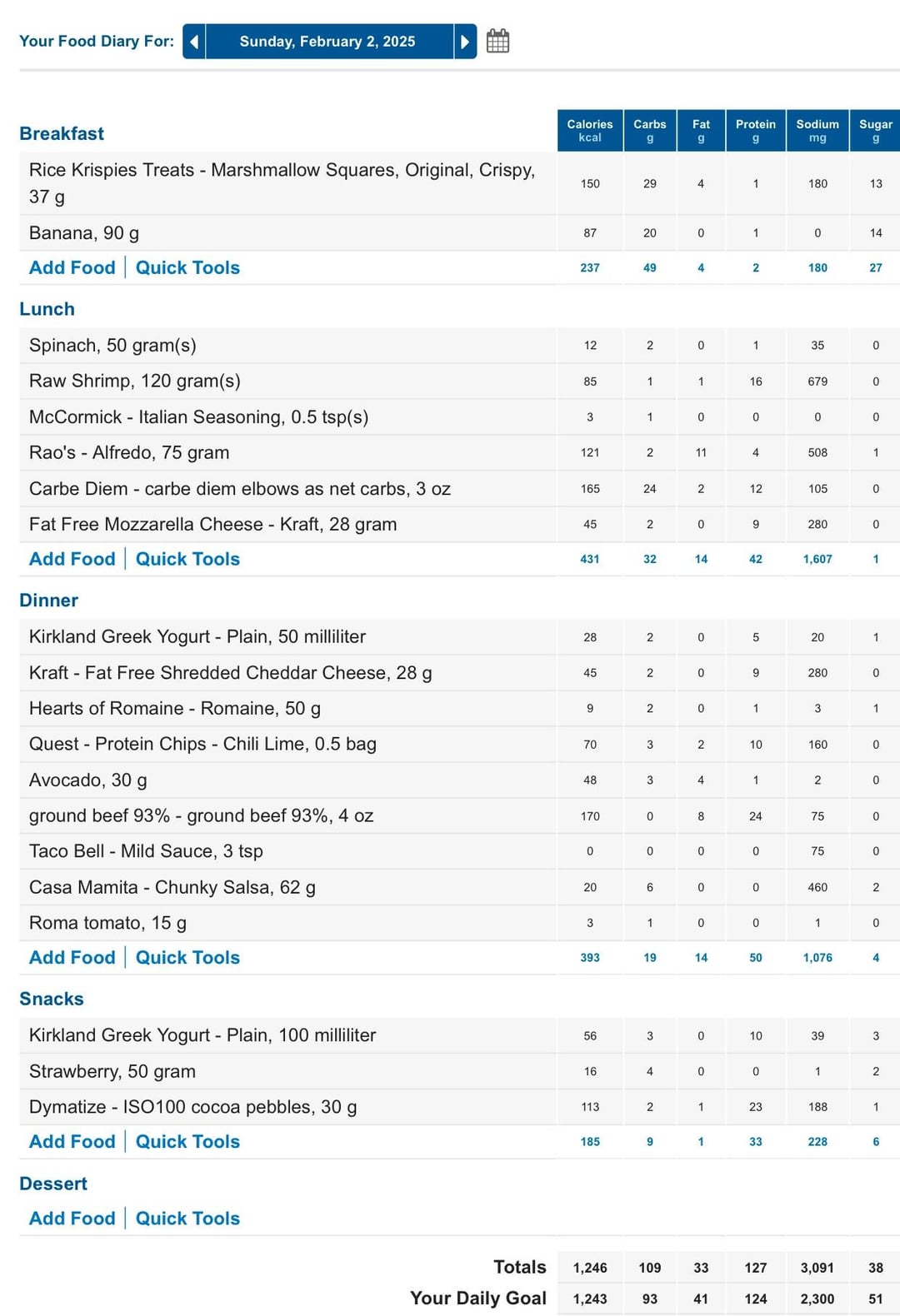 Your Food Diary For: Sunday, February 2, 2025

| Breakfast | Calories kcal | Carbs g | Fat g | Protein g | Sodium mg | Sugar g |
|---|---|---|---|---|---|---|
| Rice Krispies Treats - Marshmallow Squares, Original, Crispy, 37 g | 150 | 29 | 4 | 1 | 180 | 13 |
| Banana, 90 g | 87 | 20 | 0 | 1 | 0 | 14 |
| Add Food \| Quick Tools | 237 | 49 | 4 | 2 | 180 | 27 |
| Lunch | | | | | | |
| Spinach, 50 gram(s) | 12 | 2 | 0 | 1 | 35 | 0 |
| Raw Shrimp, 120 gram(s) | 85 | 1 | 1 | 16 | 679 | 0 |
| McCormick - Italian Seasoning, 0.5 tsp(s) | 3 | 1 | 0 | 0 | 0 | 0 |
| Rao's - Alfredo, 75 gram | 121 | 2 | 11 | 4 | 508 | 1 |
| Carbe Diem - carbe diem elbows as net carbs, 3 oz | 165 | 24 | 2 | 12 | 105 | 0 |
| Fat Free Mozzarella Cheese - Kraft, 28 gram | 45 | 2 | 0 | 9 | 280 | 0 |
| Add Food \| Quick Tools | 431 | 32 | 14 | 42 | 1,607 | 1 |
| Dinner | | | | | | |
| Kirkland Greek Yogurt - Plain, 50 milliliter | 28 | 2 | 0 | 5 | 20 | 1 |
| Kraft - Fat Free Shredded Cheddar Cheese, 28 g | 45 | 2 | 0 | 9 | 280 | 0 |
| Hearts of Romaine - Romaine, 50 g | 9 | 2 | 0 | 1 | 3 | 1 |
| Quest - Protein Chips - Chili Lime, 0.5 bag | 70 | 3 | 2 | 10 | 160 | 0 |
| Avocado, 30 g | 48 | 3 | 4 | 1 | 2 | 0 |
| ground beef 93% - ground beef 93%, 4 oz | 170 | 0 | 8 | 24 | 75 | 0 |
| Taco Bell - Mild Sauce, 3 tsp | 0 | 0 | 0 | 0 | 75 | 0 |
| Casa Mamita - Chunky Salsa, 62 g | 20 | 6 | 0 | 0 | 460 | 2 |
| Roma tomato, 15 g | 3 | 1 | 0 | 0 | 1 | 0 |
| Add Food \| Quick Tools | 393 | 19 | 14 | 50 | 1,076 | 4 |
| Snacks | | | | | | |
| Kirkland Greek Yogurt - Plain, 100 milliliter | 56 | 3 | 0 | 10 | 39 | 3 |
| Strawberry, 50 gram | 16 | 4 | 0 | 0 | 1 | 2 |
| Dymatize - ISO100 cocoa pebbles, 30 g | 113 | 2 | 1 | 23 | 188 | 1 |
| Add Food \| Quick Tools | 185 | 9 | 1 | 33 | 228 | 6 |
| Dessert | | | | | | |
| Add Food \| Quick Tools | | | | | | |
| Totals | 1,246 | 109 | 33 | 127 | 3,091 | 38 |
| Your Daily Goal | 1,243 | 93 | 41 | 124 | 2,300 | 51 |